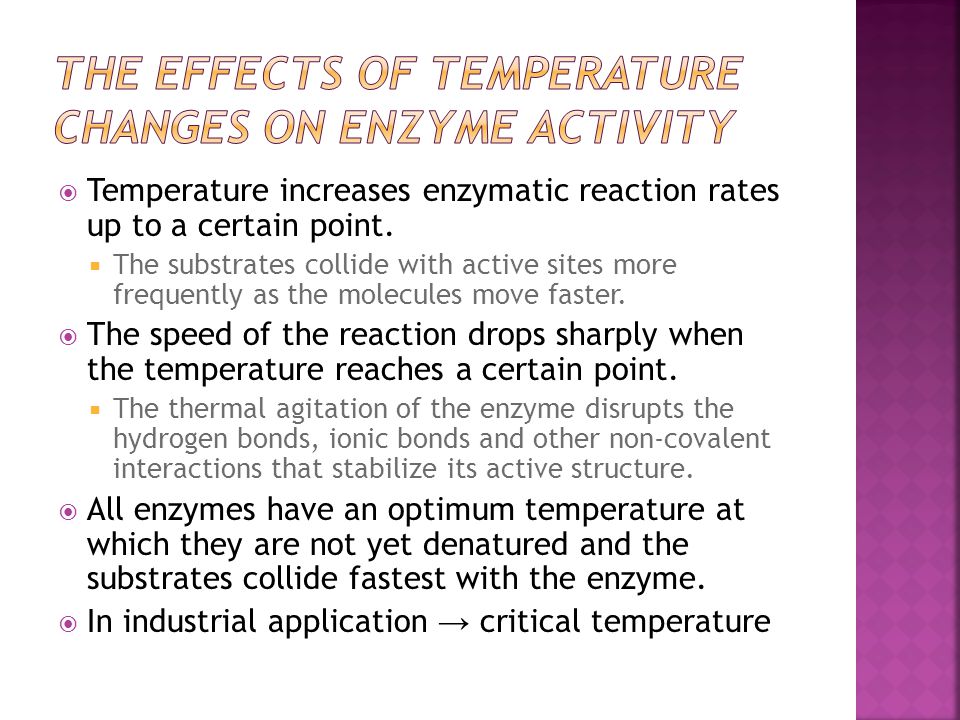 THE EFFECTS OF TEMPERATURE CHANGES ON ENZYME ACTIVITY

Temperature increases enzymatic reaction rates up to a certain point.

The substrates collide with active sites more frequently as the molecules move faster.

The speed of the reaction drops sharply when the temperature reaches a certain point.

The thermal agitation of the enzyme disrupts the hydrogen bonds, ionic bonds and other non-covalent interactions that stabilize its active structure.

All enzymes have an optimum temperature at which they are not yet denatured and the substrates collide fastest with the enzyme.

In industrial application → critical temperature